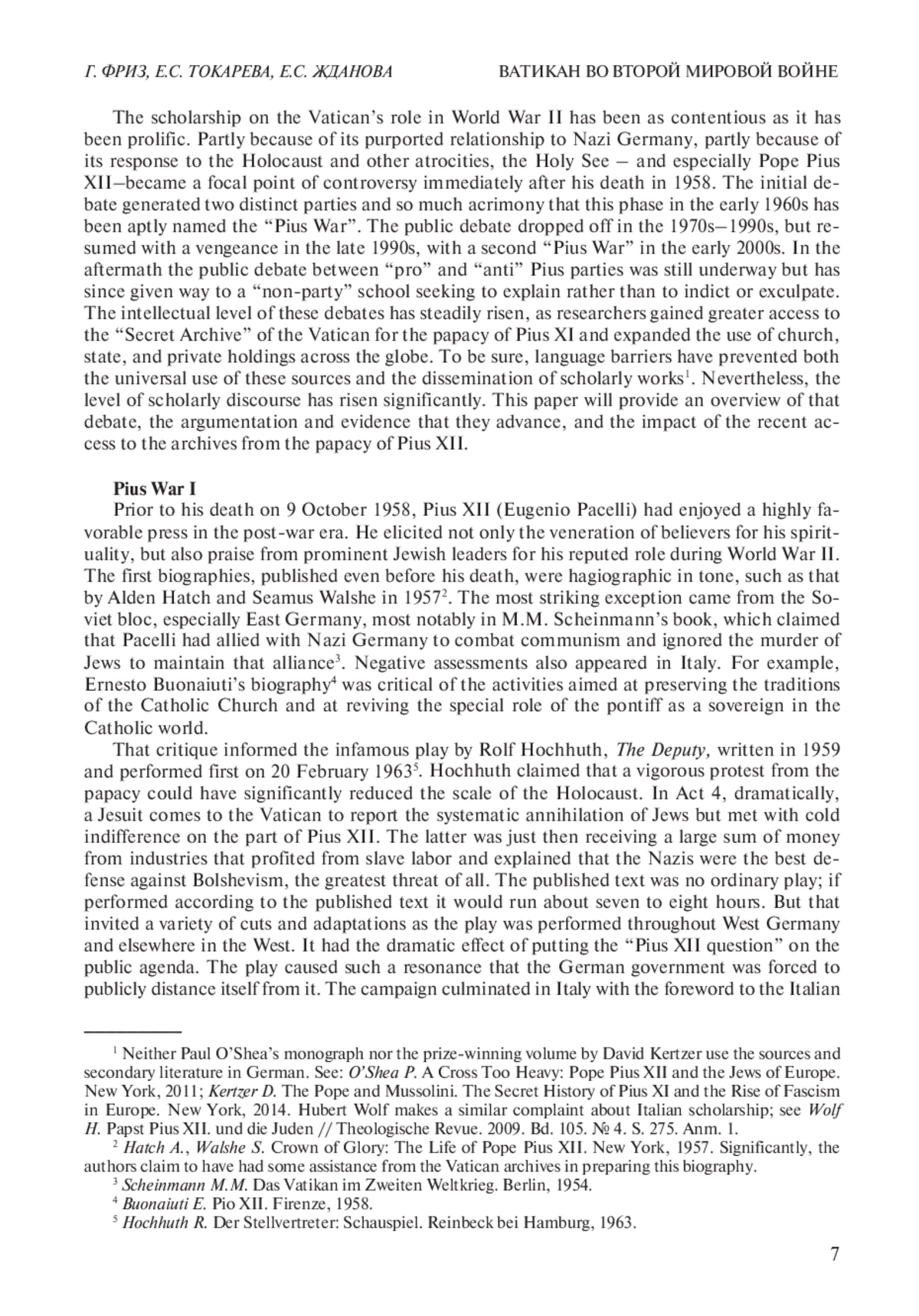 Г. ФРИЗ, Е.С. ТОКАРЕВА, Е.С. ЖДАНОВА ВАТИКАН ВО ВТОРОЙ МИРОВОЙ ВОЙНЕ

The scholarship on the Vatican's role in World War II has been as contentious as it has been prolific. Partly because of its purported relationship to Nazi Germany, partly because of its response to the Holocaust and other atrocities, the Holy See – and especially Pope Pius XII–became a focal point of controversy immediately after his death in 1958. The initial debate generated two distinct parties and so much acrimony that this phase in the early 1960s has been aptly named the "Pius War". The public debate dropped off in the 1970s–1990s, but resumed with a vengeance in the late 1990s, with a second "Pius War" in the early 2000s. In the aftermath the public debate between "pro" and "anti" Pius parties was still underway but has since given way to a "non-party" school seeking to explain rather than to indict or exculpate. The intellectual level of these debates has steadily risen, as researchers gained greater access to the "Secret Archive" of the Vatican for the papacy of Pius XI and expanded the use of church, state, and private holdings across the globe. To be sure, language barriers have prevented both the universal use of these sources and the dissemination of scholarly works$^1$. Nevertheless, the level of scholarly discourse has risen significantly. This paper will provide an overview of that debate, the argumentation and evidence that they advance, and the impact of the recent access to the archives from the papacy of Pius XII.

Pius War I
Prior to his death on 9 October 1958, Pius XII (Eugenio Pacelli) had enjoyed a highly favorable press in the post-war era. He elicited not only the veneration of believers for his spirituality, but also praise from prominent Jewish leaders for his reputed role during World War II. The first biographies, published even before his death, were hagiographic in tone, such as that by Alden Hatch and Seamus Walshe in 1957$^2$. The most striking exception came from the Soviet bloc, especially East Germany, most notably in M.M. Scheinmann's book, which claimed that Pacelli had allied with Nazi Germany to combat communism and ignored the murder of Jews to maintain that alliance$^3$. Negative assessments also appeared in Italy. For example, Ernesto Buonaiuti's biography$^4$ was critical of the activities aimed at preserving the traditions of the Catholic Church and at reviving the special role of the pontiff as a sovereign in the Catholic world.

That critique informed the infamous play by Rolf Hochhuth, The Deputy, written in 1959 and performed first on 20 February 1963$^5$. Hochhuth claimed that a vigorous protest from the papacy could have significantly reduced the scale of the Holocaust. In Act 4, dramatically, a Jesuit comes to the Vatican to report the systematic annihilation of Jews but met with cold indifference on the part of Pius XII. The latter was just then receiving a large sum of money from industries that profited from slave labor and explained that the Nazis were the best defense against Bolshevism, the greatest threat of all. The published text was no ordinary play; if performed according to the published text it would run about seven to eight hours. But that invited a variety of cuts and adaptations as the play was performed throughout West Germany and elsewhere in the West. It had the dramatic effect of putting the "Pius XII question" on the public agenda. The play caused such a resonance that the German government was forced to publicly distance itself from it. The campaign culminated in Italy with the foreword to the Italian

$^1$ Neither Paul O'Shea's monograph nor the prize-winning volume by David Kertzer use the sources and secondary literature in German. See: O'Shea P. A Cross Too Heavy: Pope Pius XII and the Jews of Europe. New York, 2011; Kertzer D. The Pope and Mussolini. The Secret History of Pius XI and the Rise of Fascism in Europe. New York, 2014. Hubert Wolf makes a similar complaint about Italian scholarship; see Wolf H. Papst Pius XII. und die Juden // Theologische Revue. 2009. Bd. 105. № 4. S. 275. Anm. 1.
$^2$ Hatch A., Walshe S. Crown of Glory: The Life of Pope Pius XII. New York, 1957. Significantly, the authors claim to have had some assistance from the Vatican archives in preparing this biography.
$^3$ Scheinmann M.M. Das Vatikan im Zweiten Weltkrieg. Berlin, 1954.
$^4$ Buonaiuti E. Pio XII. Firenze, 1958.
$^5$ Hochhuth R. Der Stellvertreter: Schauspiel. Reinbeck bei Hamburg, 1963.

7